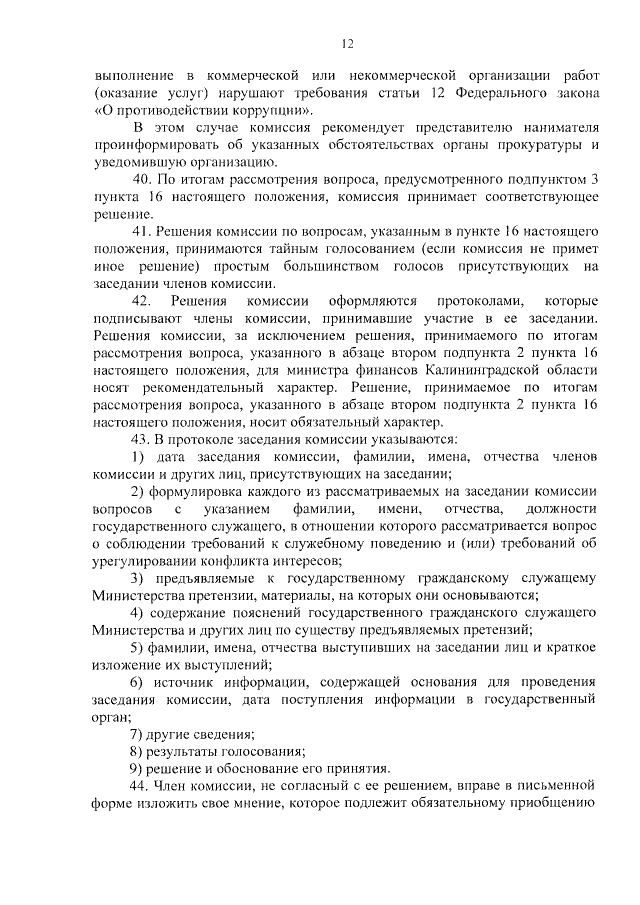 12

выполнение в коммерческой или некоммерческой организации работ (оказание услуг) нарушают требования статьи 12 Федерального закона «О противодействии коррупции».

В этом случае комиссия рекомендует представителю нанимателя проинформировать об указанных обстоятельствах органы прокуратуры и уведомившую организацию.

40. По итогам рассмотрения вопроса, предусмотренного подпунктом 3 пункта 16 настоящего положения, комиссия принимает соответствующее решение.

41. Решения комиссии по вопросам, указанным в пункте 16 настоящего положения, принимаются тайным голосованием (если комиссия не примет иное решение) простым большинством голосов присутствующих на заседании членов комиссии.

42. Решения комиссии оформляются протоколами, которые подписывают члены комиссии, принимавшие участие в ее заседании. Решения комиссии, за исключением решения, принимаемого по итогам рассмотрения вопроса, указанного в абзаце втором подпункта 2 пункта 16 настоящего положения, для министра финансов Калининградской области носят рекомендательный характер. Решение, принимаемое по итогам рассмотрения вопроса, указанного в абзаце втором подпункта 2 пункта 16 настоящего положения, носит обязательный характер.

43. В протоколе заседания комиссии указываются:

1) дата заседания комиссии, фамилии, имена, отчества членов комиссии и других лиц, присутствующих на заседании;

2) формулировка каждого из рассматриваемых на заседании комиссии вопросов с указанием фамилии, имени, отчества, должности государственного служащего, в отношении которого рассматривается вопрос о соблюдении требований к служебному поведению и (или) требований об урегулировании конфликта интересов;

3) предъявляемые к государственному гражданскому служащему Министерства претензии, материалы, на которых они основываются;

4) содержание пояснений государственного гражданского служащего Министерства и других лиц по существу предъявляемых претензий;

5) фамилии, имена, отчества выступивших на заседании лиц и краткое изложение их выступлений;

6) источник информации, содержащей основания для проведения заседания комиссии, дата поступления информации в государственный орган;

7) другие сведения;

8) результаты голосования;

9) решение и обоснование его принятия.

44. Член комиссии, не согласный с ее решением, вправе в письменной форме изложить свое мнение, которое подлежит обязательному приобщению